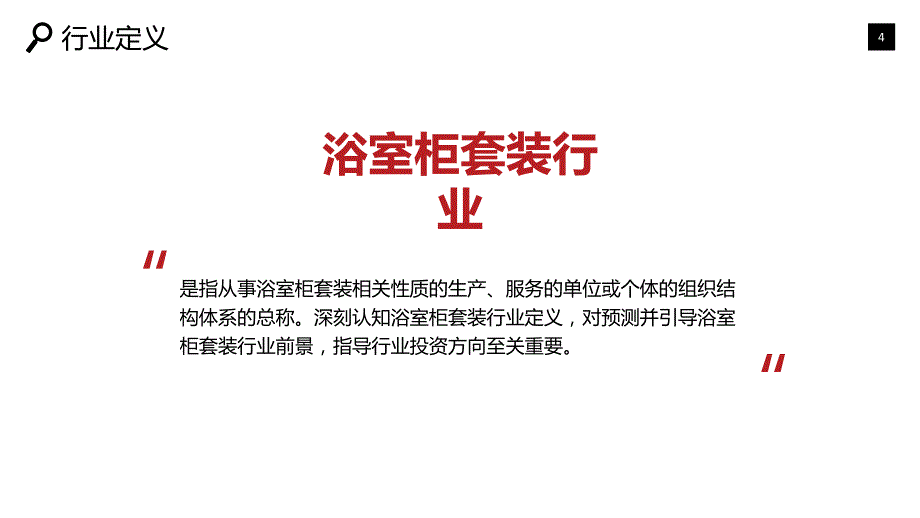 行业定义

4

浴室柜套装行业

"

是指从事浴室柜套装相关性质的生产、服务的单位或个体的组织结构体系的总称。深刻认知浴室柜套装行业定义，对预测并引导浴室柜套装行业前景，指导行业投资方向至关重要。

"